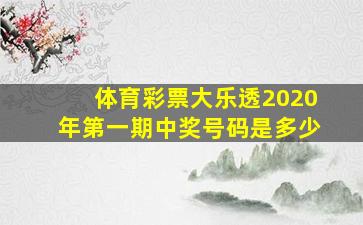 体育彩票大乐透2020年第一期中奖号码是多少